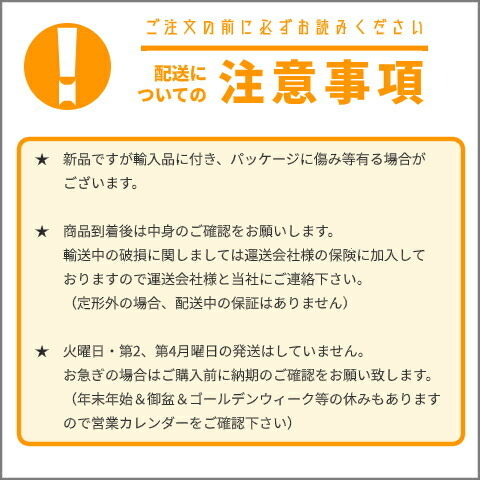 ご注文の前に必ずお読みください

配送についての 注意事項

★ 新品ですが輸入品に付き、パッケージに傷み等有る場合がございます。

★ 商品到着後は中身のご確認をお願いします。
輸送中の破損に関しましては運送会社様の保険に加入しておりますので運送会社様と当社にご連絡下さい。
（定形外の場合、配送中の保証はありません）

★ 火曜日・第2、第4月曜日の発送はしていません。
お急ぎの場合はご購入前に納期のご確認をお願い致します。
（年末年始＆御盆＆ゴールデンウィーク等の休みもありますので営業カレンダーをご確認下さい）